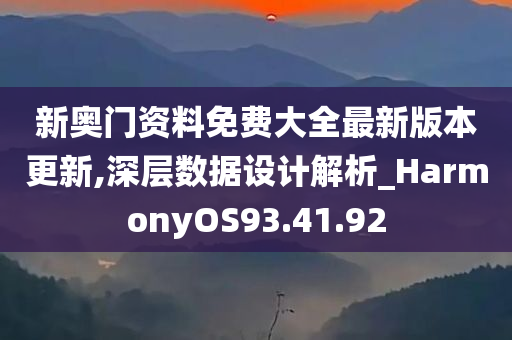 新奥门资料免费大全最新版本更新,深层数据设计解析_HarmonyOS93.41.92